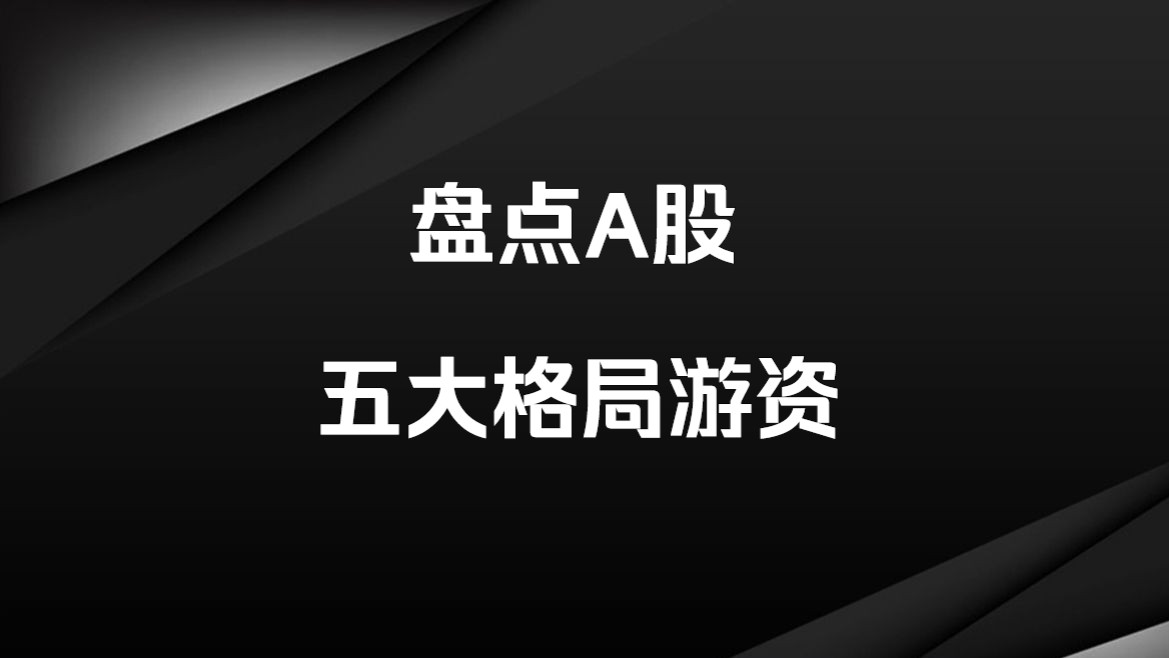 盘点A股

五大格局游资